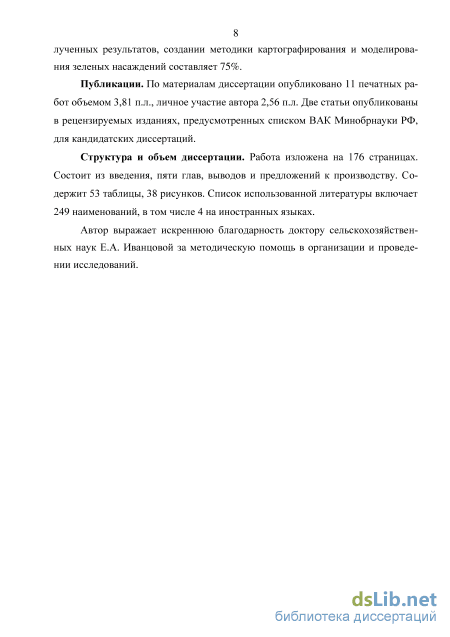 8

лученных результатов, создании методики картографирования и моделирования зеленых насаждений составляет 75%.

Публикации. По материалам диссертации опубликовано 11 печатных работ объемом 3,81 п.л., личное участие автора 2,56 п.л. Две статьи опубликованы в рецензируемых изданиях, предусмотренных списком ВАК Минобрнауки РФ, для кандидатских диссертаций.

Структура и объем диссертации. Работа изложена на 176 страницах. Состоит из введения, пяти глав, выводов и предложений к производству. Содержит 53 таблицы, 38 рисунков. Список использованной литературы включает 249 наименований, в том числе 4 на иностранных языках.

Автор выражает искреннюю благодарность доктору сельскохозяйственных наук Е.А. Иванцовой за методическую помощь в организации и проведении исследований.

dsLib.net
библиотека диссертаций